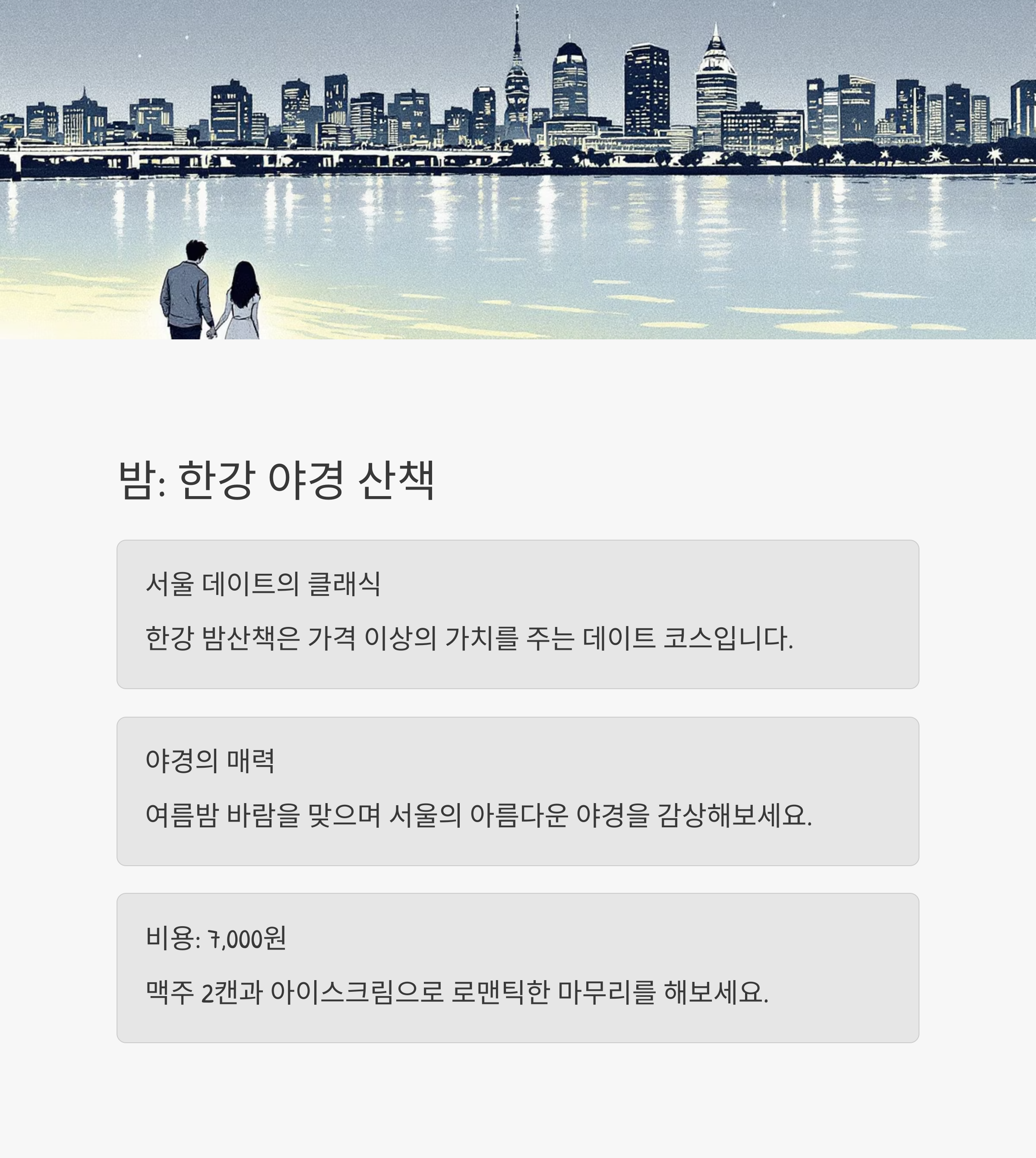 밤: 한강 야경 산책

서울 데이트의 클래식

한강 밤산책은 가격 이상의 가치를 주는 데이트 코스입니다.

야경의 매력

여름밤 바람을 맞으며 서울의 아름다운 야경을 감상해보세요.

비용: 7,000원

맥주 2캔과 아이스크림으로 로맨틱한 마무리를 해보세요.